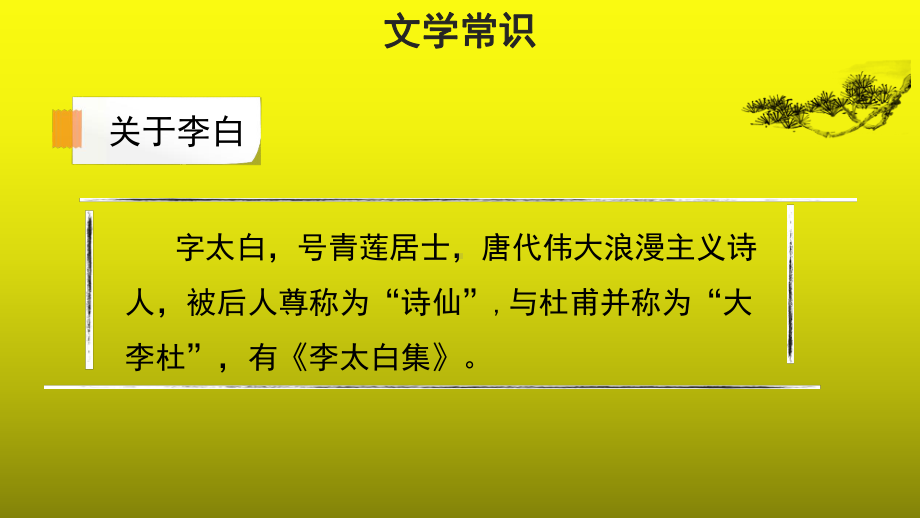 文学常识

关于李白

字太白，号青莲居士，唐代伟大浪漫主义诗人，被后人尊称为“诗仙”,与杜甫并称为“大李杜”，有《李太白集》。